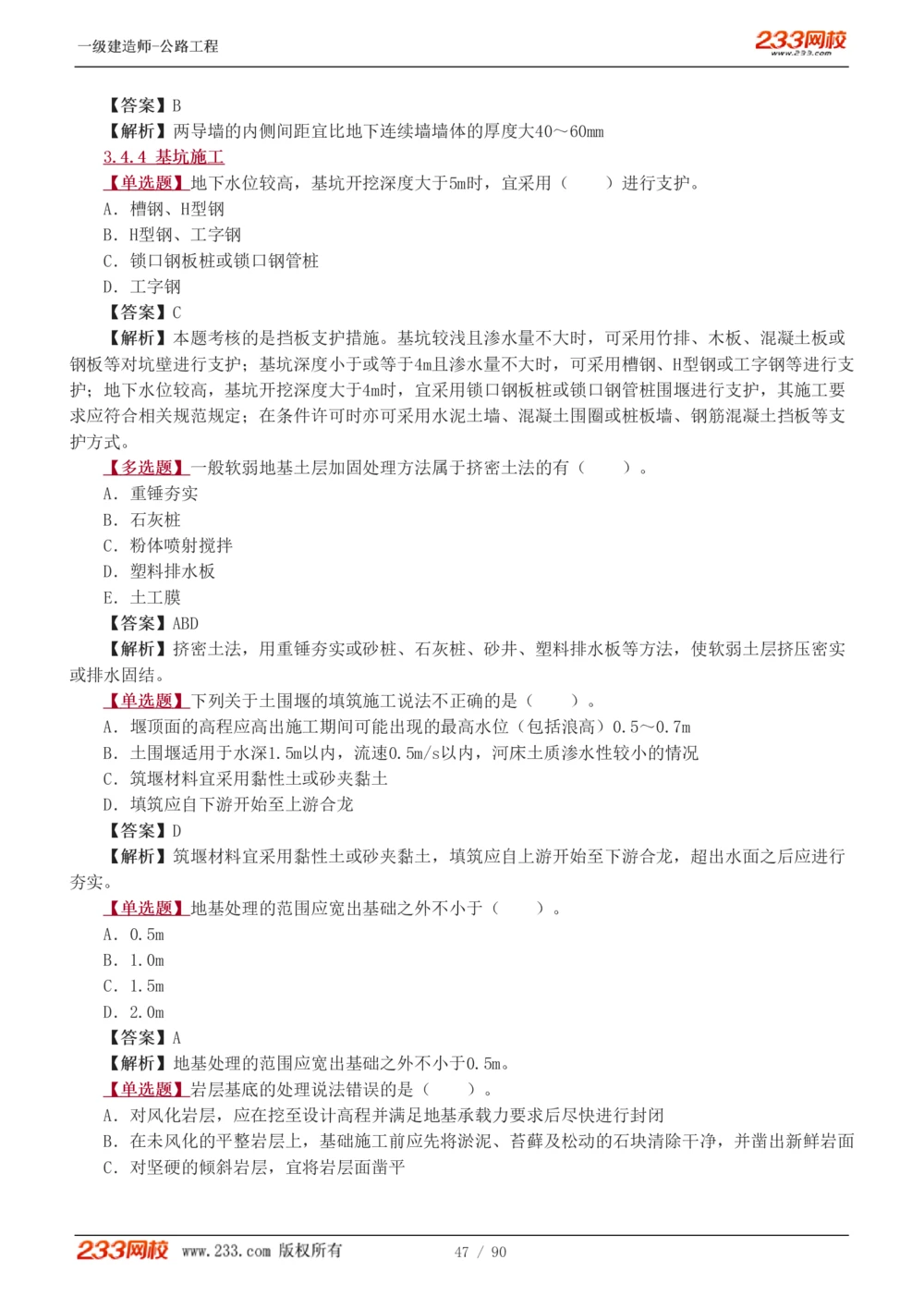 一级建造师-公路工程

233网校 www.233.com

【答案】B

【解析】两导墙的内侧间距宜比地下连续墙墙体的厚度大40～60mm

3.4.4 基坑施工

【单选题】地下水位较高，基坑开挖深度大于5m时，宜采用（　　）进行支护。

A. 槽钢、H型钢

B. H型钢、工字钢

C. 锁口钢板桩或锁口钢管桩

D. 工字钢

【答案】C

【解析】本题考核的是挡板支护措施。基坑较浅且渗水量不大时，可采用竹排、木板、混凝土板或钢板等对坑壁进行支护；基坑深度小于或等于4m且渗水量不大时，可采用槽钢、H型钢或工字钢等进行支护；地下水位较高，基坑开挖深度大于4m时，宜采用锁口钢板桩或锁口钢管桩围堰进行支护，其施工要求应符合相关规范规定；在条件许可时亦可采用水泥土墙、混凝土围圈或桩板墙、钢筋混凝土挡板等支护方式。

【多选题】一般软弱地基土层加固处理方法属于挤密土法的有（　　）。

A. 重锤夯实

B. 石灰桩

C. 粉体喷射搅拌

D. 塑料排水板

E. 土工膜

【答案】ABD

【解析】挤密土法，用重锤夯实或砂桩、石灰桩、砂井、塑料排水板等方法，使软弱土层挤压密实或排水固结。

【单选题】下列关于土围堰的填筑施工说法不正确的是（　　）。

A. 堰顶面的高程应高出施工期间可能出现的最高水位（包括浪高）0.5～0.7m

B. 土围堰适用于水深1.5m以内，流速0.5m/s以内，河床土质渗水性较小的情况

C. 筑堰材料宜采用黏性土或砂夹黏土

D. 填筑应自下游开始至上游合龙

【答案】D

【解析】筑堰材料宜采用黏性土或砂夹黏土，填筑应自上游开始至下游合龙，超出水面之后应进行夯实。

【单选题】地基处理的范围应宽出基础之外不小于（　　）。

A. 0.5m

B. 1.0m

C. 1.5m

D. 2.0m

【答案】A

【解析】地基处理的范围应宽出基础之外不小于0.5m。

【单选题】岩层基底的处理说法错误的是（　　）。

A. 对风化岩层，应在挖至设计高程并满足地基承载力要求后尽快进行封闭

B. 在未风化的平整岩层上，基础施工前应先将淤泥、苔藓及松动的石块清除干净，并凿出新鲜岩面

C. 对坚硬的倾斜岩层，宜将岩层面凿平

233网校 www.233.com 版权所有　　47 / 90